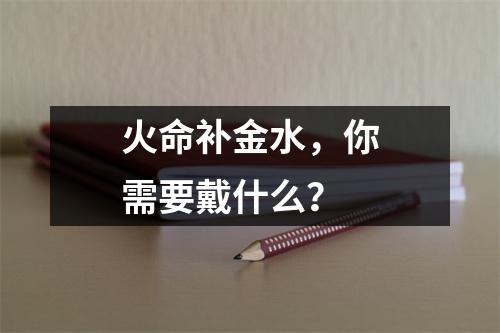 火命补金水，你需要戴什么？